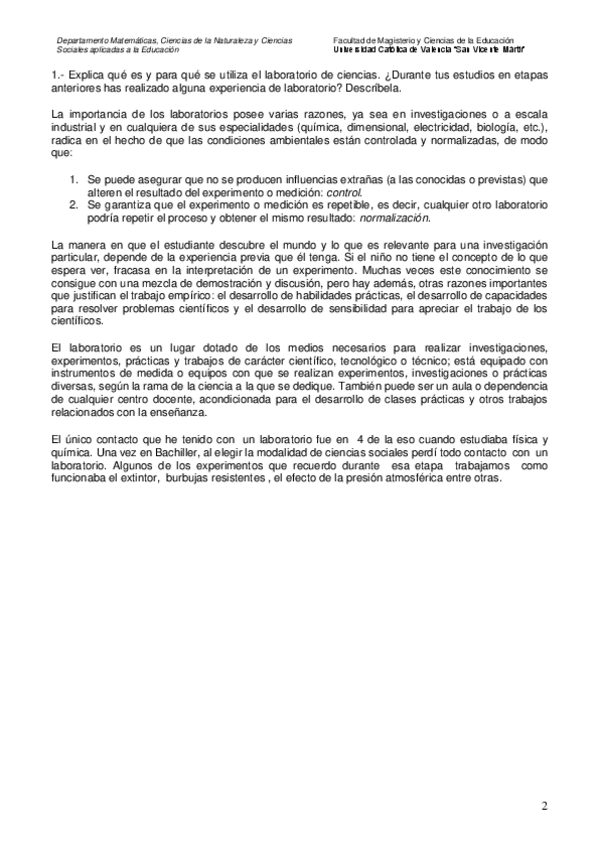 Departamento Matemáticas, Ciencias de la Naturaleza y Ciencias Sociales aplicadas a la Educación

Facultad de Magisterio y Ciencias de la Educación
Universidad Católica de Valencia "San Vicente Mártir"

1.- Explica qué es y para qué se utiliza el laboratorio de ciencias. ¿Durante tus estudios en etapas anteriores has realizado alguna experiencia de laboratorio? Descríbela.

La importancia de los laboratorios posee varias razones, ya sea en investigaciones o a escala industrial y en cualquiera de sus especialidades (química, dimensional, electricidad, biología, etc.), radica en el hecho de que las condiciones ambientales están controlada y normalizadas, de modo que:

1. Se puede asegurar que no se producen influencias extrañas (a las conocidas o previstas) que alteren el resultado del experimento o medición: control.
2. Se garantiza que el experimento o medición es repetible, es decir, cualquier otro laboratorio podría repetir el proceso y obtener el mismo resultado: normalización.

La manera en que el estudiante descubre el mundo y lo que es relevante para una investigación particular, depende de la experiencia previa que él tenga. Si el niño no tiene el concepto de lo que espera ver, fracasa en la interpretación de un experimento. Muchas veces este conocimiento se consigue con una mezcla de demostración y discusión, pero hay además, otras razones importantes que justifican el trabajo empírico: el desarrollo de habilidades prácticas, el desarrollo de capacidades para resolver problemas científicos y el desarrollo de sensibilidad para apreciar el trabajo de los científicos.

El laboratorio es un lugar dotado de los medios necesarios para realizar investigaciones, experimentos, prácticas y trabajos de carácter científico, tecnológico o técnico; está equipado con instrumentos de medida o equipos con que se realizan experimentos, investigaciones o prácticas diversas, según la rama de la ciencia a la que se dedique. También puede ser un aula o dependencia de cualquier centro docente, acondicionada para el desarrollo de clases prácticas y otros trabajos relacionados con la enseñanza.

El único contacto que he tenido con un laboratorio fue en 4 de la eso cuando estudiaba física y química. Una vez en Bachiller, al elegir la modalidad de ciencias sociales perdí todo contacto con un laboratorio. Algunos de los experimentos que recuerdo durante esa etapa trabajamos como funcionaba el extintor, burbujas resistentes , el efecto de la presión atmosférica entre otras.

2